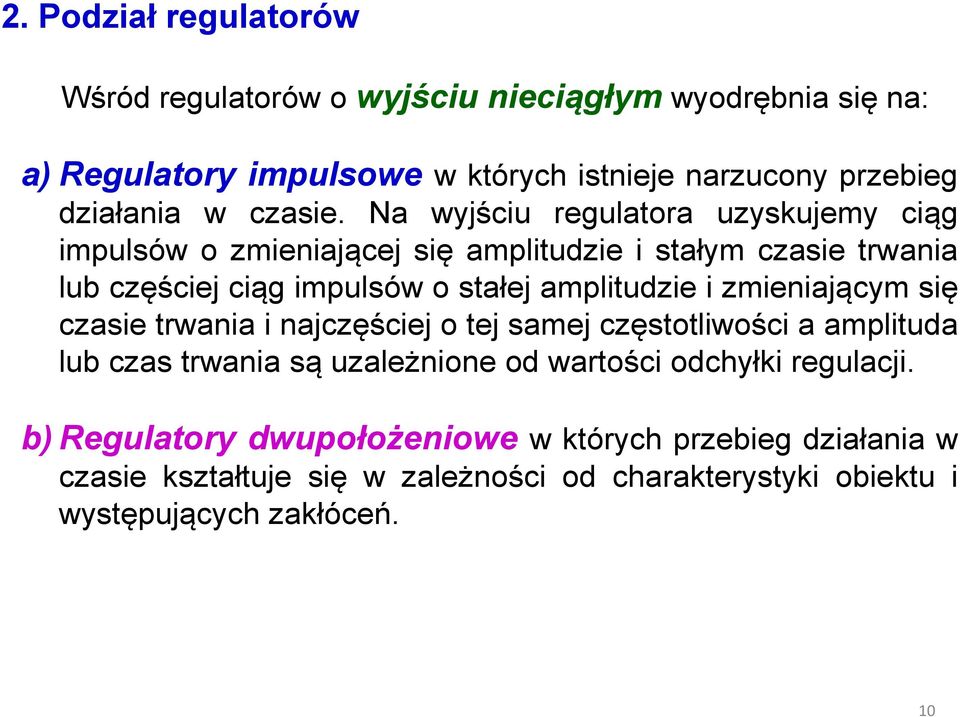 2. Podział regulatorów

Wśród regulatorów o wyjściu nieciągłym wyodrębnia się na:

a) Regulatory impulsowe w których istnieje narzucony przebieg działania w czasie. Na wyjściu regulatora uzyskujemy ciąg impulsów o zmieniającej się amplitudzie i stałym czasie trwania lub częściej ciąg impulsów o stałej amplitudzie i zmieniającym się czasie trwania i najczęściej o tej samej częstotliwości a amplituda lub czas trwania są uzależnione od wartości odchyłki regulacji.

b) Regulatory dwupołożeniowe w których przebieg działania w czasie kształtuje się w zależności od charakterystyki obiektu i występujących zakłóceń.

10